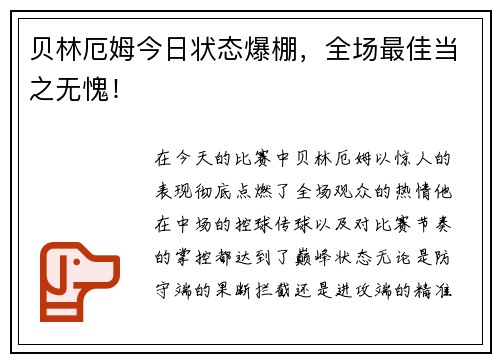 贝林厄姆今日状态爆棚，全场最佳当之无愧！

在今天的比赛中贝林厄姆以惊人的表现彻底点燃了全场观众的热情他在中场的控球传球以及对比赛节奏的掌控都达到了巅峰状态无论是防守端的果断拦截还是进攻端的精准